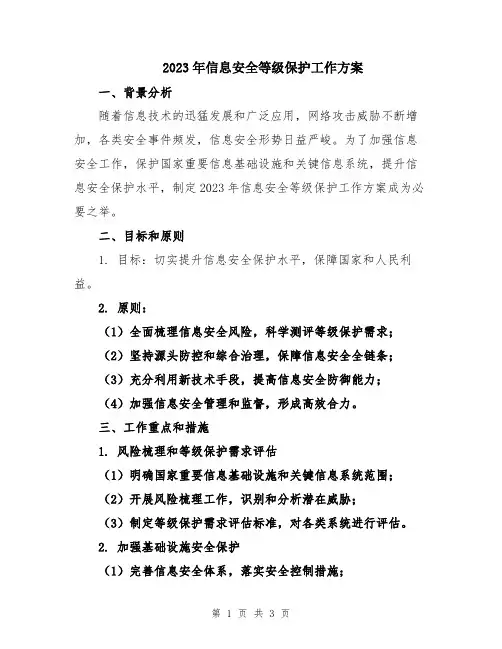 2023年信息安全等级保护工作方案

一、背景分析

随着信息技术的迅猛发展和广泛应用，网络攻击威胁不断增加，各类安全事件频发，信息安全形势日益严峻。为了加强信息安全工作，保护国家重要信息基础设施和关键信息系统，提升信息安全保护水平，制定2023年信息安全等级保护工作方案成为必要之举。

二、目标和原则

1. 目标：切实提升信息安全保护水平，保障国家和人民利益。

2. 原则：

（1）全面梳理信息安全风险，科学测评等级保护需求；

（2）坚持源头防控和综合治理，保障信息安全全链条；

（3）充分利用新技术手段，提高信息安全防御能力；

（4）加强信息安全管理和监督，形成高效合力。

三、工作重点和措施

1. 风险梳理和等级保护需求评估

（1）明确国家重要信息基础设施和关键信息系统范围；

（2）开展风险梳理工作，识别和分析潜在威胁；

（3）制定等级保护需求评估标准，对各类系统进行评估。

2. 加强基础设施安全保护

（1）完善信息安全体系，落实安全控制措施；

第 1 页 共 3 页